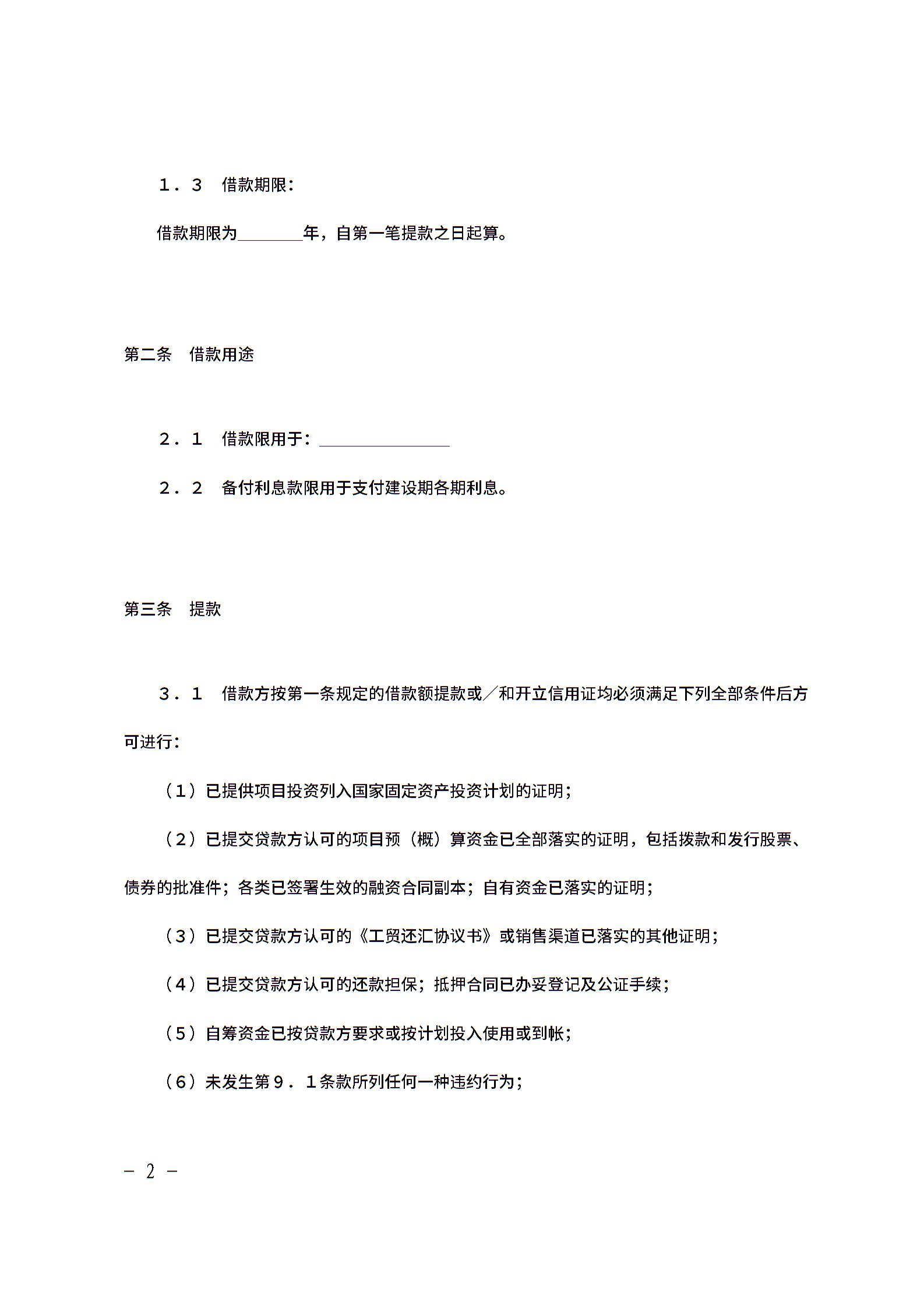 １．３　借款期限：

借款期限为________年，自第一笔提款之日起算。

第二条　借款用途

２．１　借款限用于：________________

２．２　备付利息款限用于支付建设期各期利息。

第三条　提款

３．１　借款方按第一条规定的借款额提款或／和开立信用证均必须满足下列全部条件后方可进行：

（１）已提供项目投资列入国家固定资产投资计划的证明；

（２）已提交贷款方认可的项目预（概）算资金已全部落实的证明，包括拨款和发行股票、债券的批准件；各类已签署生效的融资合同副本；自有资金已落实的证明；

（３）已提交贷款方认可的《工贸还汇协议书》或销售渠道已落实的其他证明；

（４）已提交贷款方认可的还款担保；抵押合同已办妥登记及公证手续；

（５）自筹资金已按贷款方要求或按计划投入使用或到帐；

（６）未发生第９．１条款所列任何一种违约行为；

－ 2 －